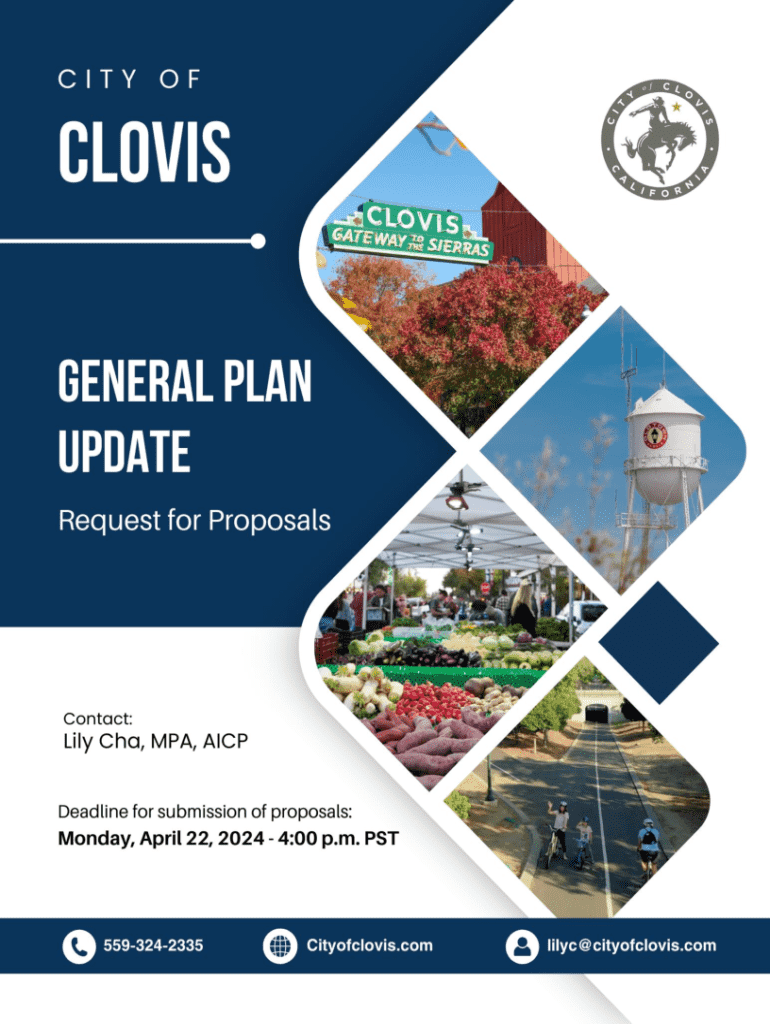 CITY OF

CLOVIS

CITY of CLOVIS CALIFORNIA

CLOVIS GATEWAY TO THE SIERRAS

GENERAL PLAN UPDATE

Request for Proposals

Contact:
Lily Cha, MPA, AICP

Deadline for submission of proposals:
Monday, April 22, 2024 - 4:00 p.m. PST

559-324-2335

Cityofclovis.com

lilyc@cityofclovis.com